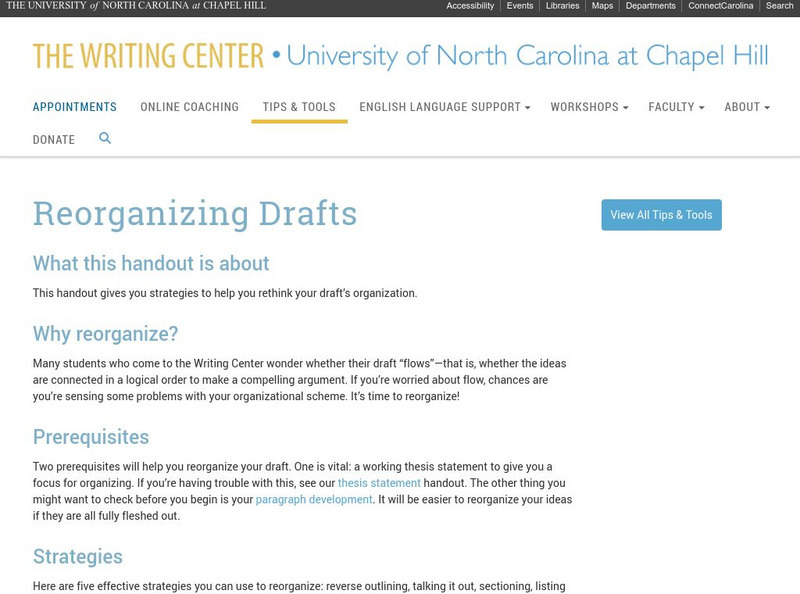 THE UNIVERSITY of NORTH CAROLINA at CHAPEL HILL

Accessibility | Events | Libraries | Maps | Departments | ConnectCarolina | Search

THE WRITING CENTER • University of North Carolina at Chapel Hill

APPOINTMENTS ONLINE COACHING TIPS & TOOLS ENGLISH LANGUAGE SUPPORT WORKSHOPS FACULTY ABOUT DONATE

Reorganizing Drafts

View All Tips & Tools

What this handout is about

This handout gives you strategies to help you rethink your draft's organization.

Why reorganize?

Many students who come to the Writing Center wonder whether their draft "flows"—that is, whether the ideas are connected in a logical order to make a compelling argument. If you're worried about flow, chances are you're sensing some problems with your organizational scheme. It's time to reorganize!

Prerequisites

Two prerequisites will help you reorganize your draft. One is vital: a working thesis statement to give you a focus for organizing. If you're having trouble with this, see our thesis statement handout. The other thing you might want to check before you begin is your paragraph development. It will be easier to reorganize your ideas if they are all fully fleshed out.

Strategies

Here are five effective strategies you can use to reorganize: reverse outlining, talking it out, sectioning, listing